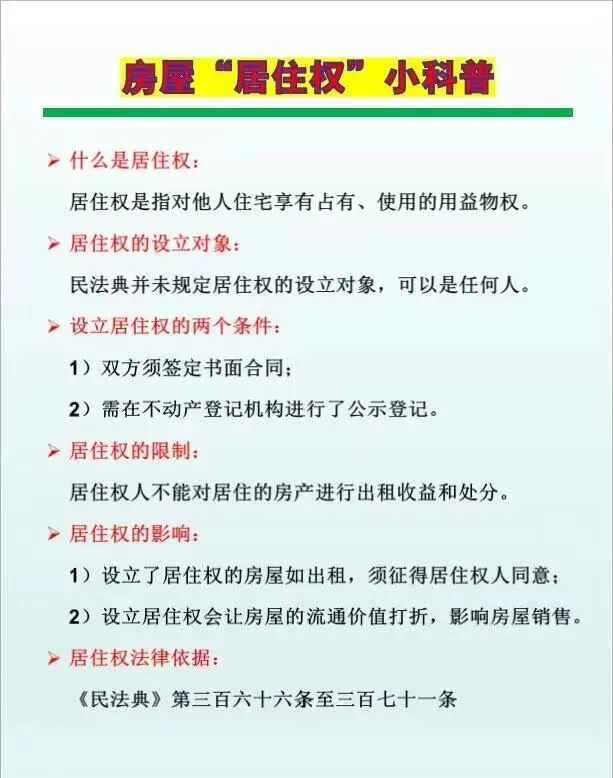 房屋“居住权”小科普

➢ 什么是居住权：

居住权是指对他人住宅享有占有、使用的用益物权。

➢ 居住权的设立对象：

民法典并未规定居住权的设立对象，可以是任何人。

➢ 设立居住权的两个条件：

1）双方须签定书面合同；

2）需在不动产登记机构进行了公示登记。

➢ 居住权的限制：

居住权人不能对居住的房产进行出租收益和处分。

➢ 居住权的影响：

1）设立了居住权的房屋如出租，须征得居住权人同意；

2）设立居住权会让房屋的流通价值打折，影响房屋销售。

➢ 居住权法律依据：

《民法典》第三百六十六条至三百七十一条